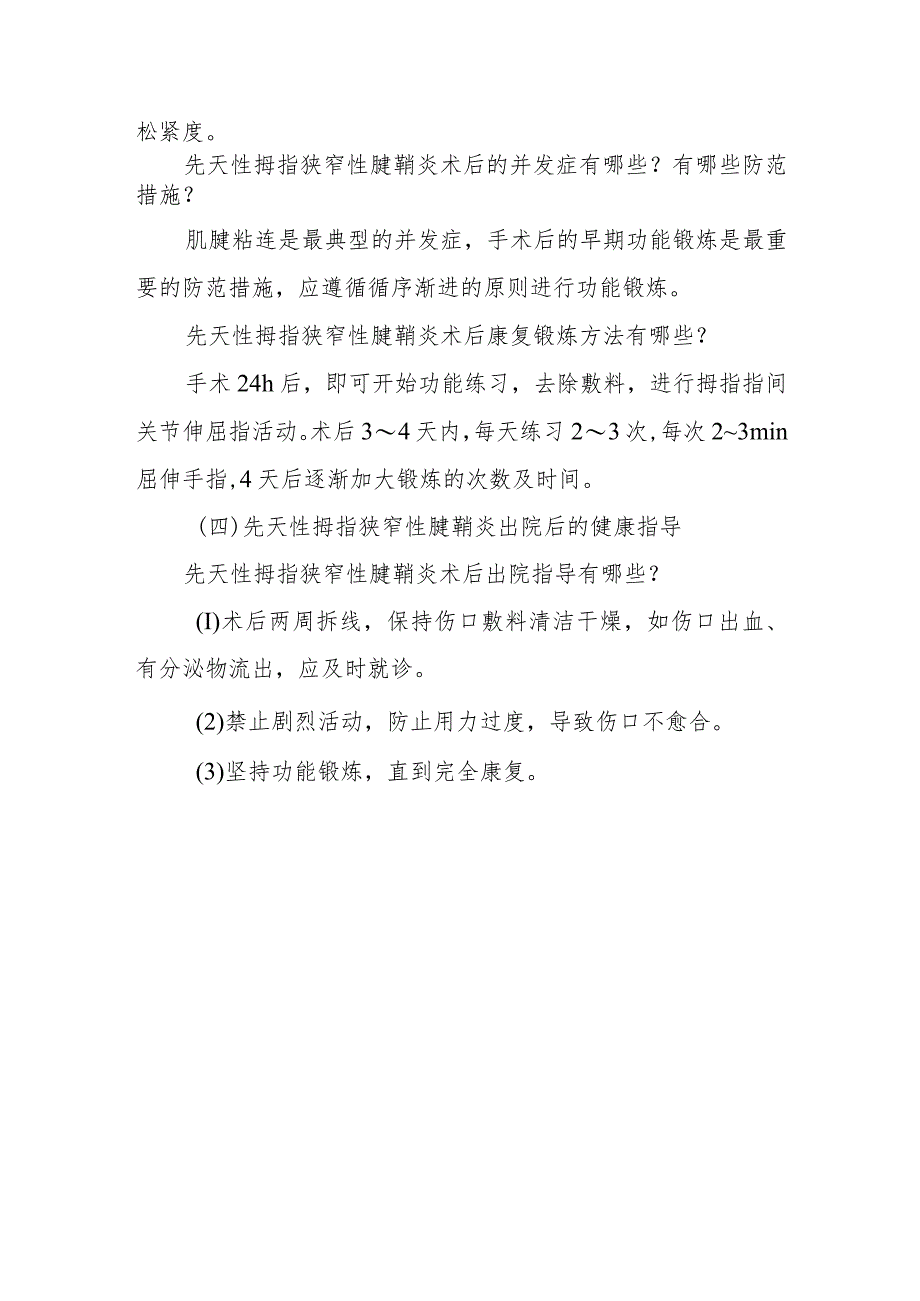 松紧度。

先天性拇指狭窄性腱鞘炎术后的并发症有哪些？有哪些防范措施？

肌腱粘连是最典型的并发症，手术后的早期功能锻炼是最重要的防范措施，应遵循循序渐进的原则进行功能锻炼。

先天性拇指狭窄性腱鞘炎术后康复锻炼方法有哪些？

手术24h后，即可开始功能练习，去除敷料，进行拇指指间关节伸屈指活动。术后3～4天内，每天练习2～3次，每次2~3min屈伸手指，4天后逐渐加大锻炼的次数及时间。

（四）先天性拇指狭窄性腱鞘炎出院后的健康指导

先天性拇指狭窄性腱鞘炎术后出院指导有哪些？

(I)术后两周拆线，保持伤口敷料清洁干燥，如伤口出血、有分泌物流出，应及时就诊。

(2)禁止剧烈活动，防止用力过度，导致伤口不愈合。

(3)坚持功能锻炼，直到完全康复。